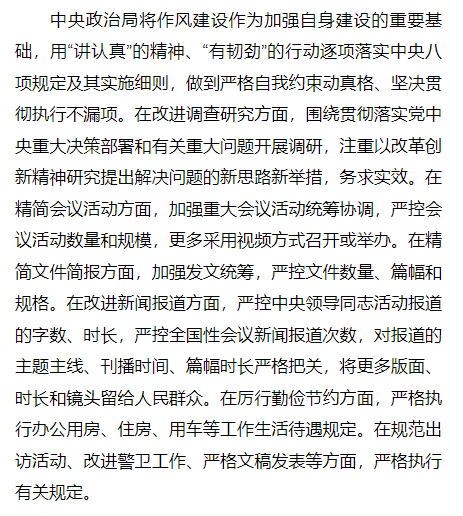 中央政治局将作风建设作为加强自身建设的重要基础，用“讲认真”的精神、“有韧劲”的行动逐项落实中央八项规定及其实施细则，做到严格自我约束动真格、坚决贯彻执行不漏项。在改进调查研究方面，围绕贯彻落实党中央重大决策部署和有关重大问题开展调研，注重以改革创新精神研究提出解决问题的新思路新举措，务求实效。在精简会议活动方面，加强重大会议活动统筹协调，严控会议活动数量和规模，更多采用视频方式召开或举办。在精简文件简报方面，加强发文统筹，严控文件数量、篇幅和规格。在改进新闻报道方面，严控中央领导同志活动报道的字数、时长，严控全国性会议新闻报道次数，对报道的主题主线、刊播时间、篇幅时长严格把关，将更多版面、时长和镜头留给人民群众。在厉行勤俭节约方面，严格执行办公用房、住房、用车等工作生活待遇规定。在规范出访活动、改进警卫工作、严格文稿发表等方面，严格执行有关规定。